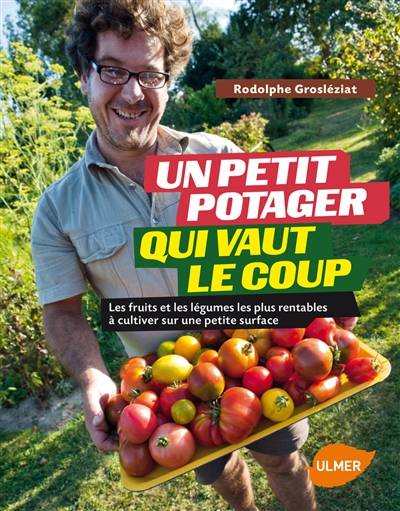 Rodolphe Grosléziat

UN PETIT POTAGER QUI VAUT LE COUP

Les fruits et les légumes les plus rentables à cultiver sur une petite surface

ULMER